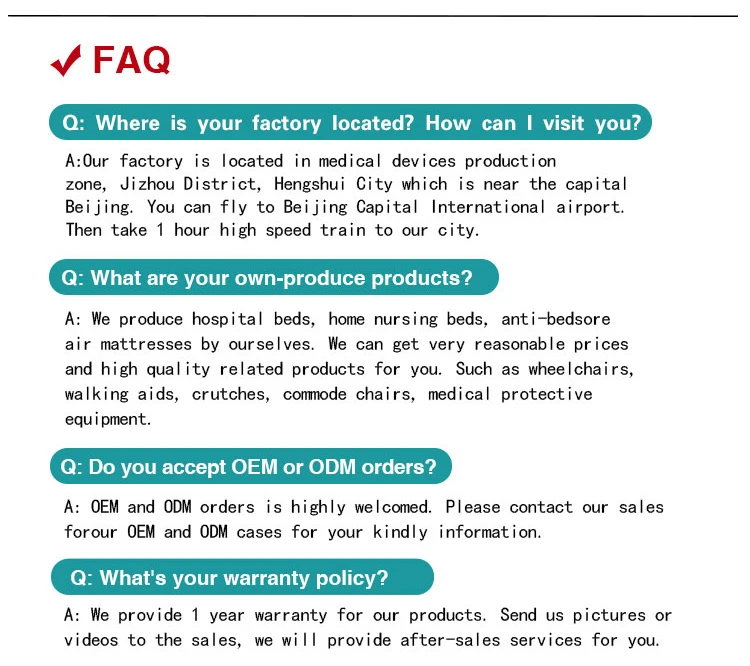 ✓ FAQ

Q: Where is your factory located? How can I visit you?

A:Our factory is located in medical devices production zone, Jizhou District, Hengshui City which is near the capital Beijing. You can fly to Beijing Capital International airport. Then take 1 hour high speed train to our city.

Q: What are your own-produce products?

A: We produce hospital beds, home nursing beds, anti-bedsore air mattresses by ourselves. We can get very reasonable prices and high quality related products for you. Such as wheelchairs, walking aids, crutches, commode chairs, medical protective equipment.

Q: Do you accept OEM or ODM orders?

A: OEM and ODM orders is highly welcomed. Please contact our sales forour OEM and ODM cases for your kindly information.

Q: What's your warranty policy?

A: We provide 1 year warranty for our products. Send us pictures or videos to the sales, we will provide after-sales services for you.